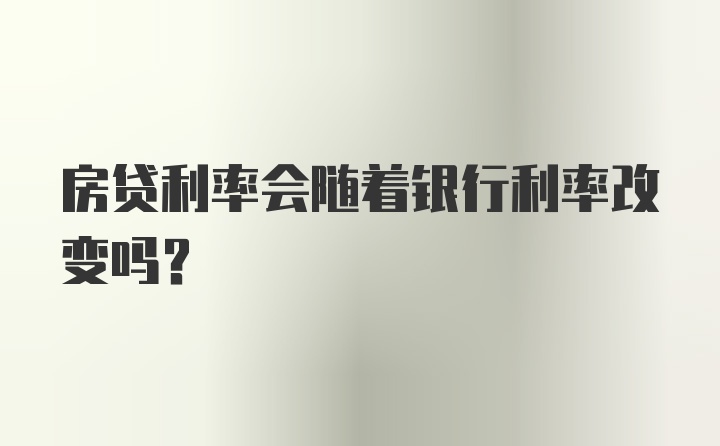 房贷利率会随着银行利率改变吗？